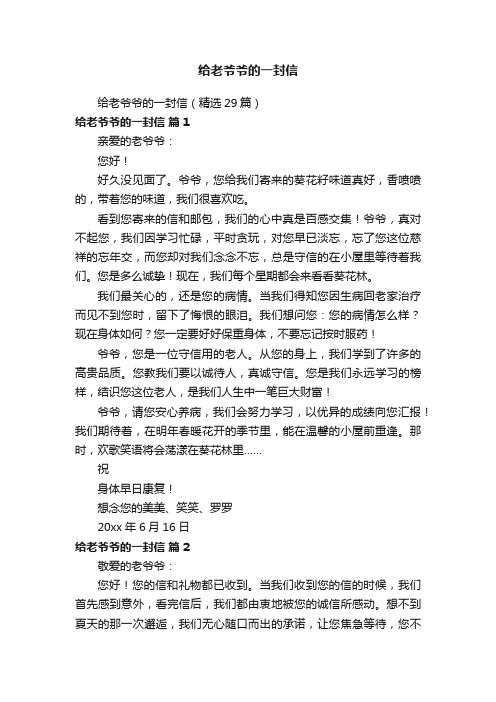 给老爷爷的一封信

给老爷爷的一封信（精选 29 篇）

给老爷爷的一封信 篇 1

亲爱的老爷爷：

您好！

好久没见面了。爷爷，您给我们寄来的葵花籽味道真好，香喷喷的，带着您的味道，我们很喜欢吃。

看到您寄来的信和邮包，我们的心中真是百感交集！爷爷，真对不起您，我们因学习忙碌，平时贪玩，对您早已淡忘，忘了您这位慈祥的忘年交，而您却对我们念念不忘，总是守信的在小屋里等待着我们。您是多么诚挚！现在，我们每个星期都会来看看葵花林。

我们最关心的，还是您的病情。当我们得知您因生病回老家治疗而见不到您时，留下了悔恨的眼泪。我们想问您：您的病情怎么样？现在身体如何？您一定要好好保重身体，不要忘记按时服药！

爷爷，您是一位守信用的老人。从您的身上，我们学到了许多的高贵品质。您教我们要以诚待人，真诚守信。您是我们永远学习的榜样，结识您这位老人，是我们人生中一笔巨大财富！

爷爷，请您安心养病，我们会努力学习，以优异的成绩向您汇报！我们期待着，在明年春暖花开的季节里，能在温馨的小屋前重逢。那时，欢歌笑语将会荡漾在葵花林里……

祝

身体早日康复！

想念您的美美、笑笑、罗罗

20xx 年 6 月 16 日

给老爷爷的一封信 篇 2

敬爱的老爷爷：

您好！您的信和礼物都已收到。当我们收到您的信的时候，我们首先感到意外，看完信后，我们都由衷地被您的诚信所感动。想不到夏天的那一次邂逅，我们无心随口而出的承诺，让您焦急等待，您不